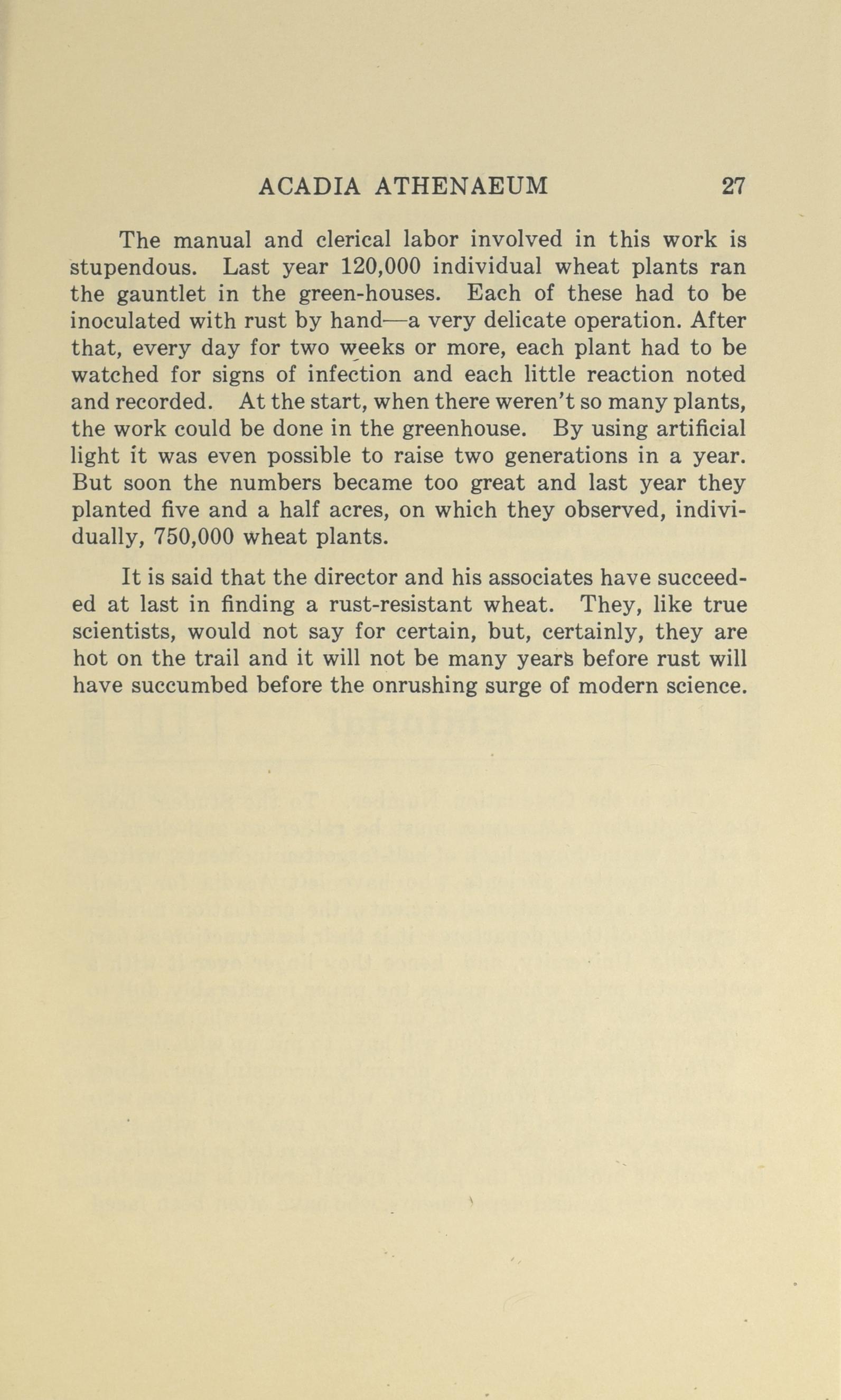 ACADIA ATHENAEUM 27

The manual and clerical labor involved in this work is stupendous. Last year 120,000 individual wheat plants ran the gauntlet in the green-houses. Each of these had to be inoculated with rust by hand—a very delicate operation. After that, every day for two weeks or more, each plant had to be watched for signs of infection and each little reaction noted and recorded. At the start, when there weren't so many plants, the work could be done in the greenhouse. By using artificial light it was even possible to raise two generations in a year. But soon the numbers became too great and last year they planted five and a half acres, on which they observed, individually, 750,000 wheat plants.

It is said that the director and his associates have succeeded at last in finding a rust-resistant wheat. They, like true scientists, would not say for certain, but, certainly, they are hot on the trail and it will not be many years before rust will have succumbed before the onrushing surge of modern science.